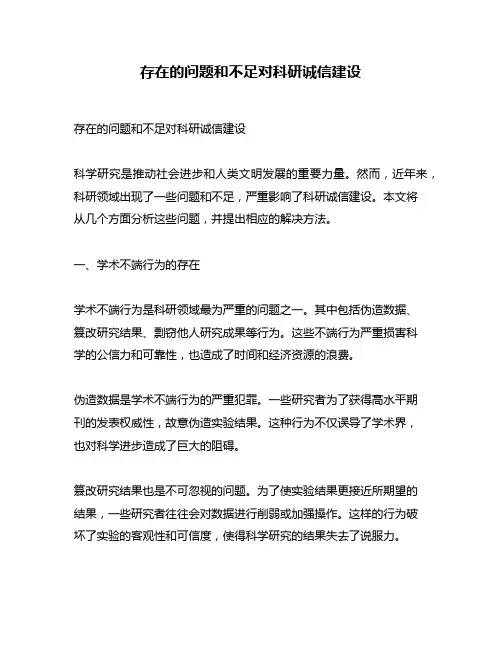 存在的问题和不足对科研诚信建设

存在的问题和不足对科研诚信建设

科学研究是推动社会进步和人类文明发展的重要力量。然而，近年来，科研领域出现了一些问题和不足，严重影响了科研诚信建设。本文将从几个方面分析这些问题，并提出相应的解决方法。

一、学术不端行为的存在

学术不端行为是科研领域最为严重的问题之一。其中包括伪造数据、篡改研究结果、剽窃他人研究成果等行为。这些不端行为严重损害科学的公信力和可靠性，也造成了时间和经济资源的浪费。

伪造数据是学术不端行为的严重犯罪。一些研究者为了获得高水平期刊的发表权威性，故意伪造实验结果。这种行为不仅误导了学术界，也对科学进步造成了巨大的阻碍。

篡改研究结果也是不可忽视的问题。为了使实验结果更接近所期望的结果，一些研究者往往会对数据进行削弱或加强操作。这样的行为破坏了实验的客观性和可信度，使得科学研究的结果失去了说服力。